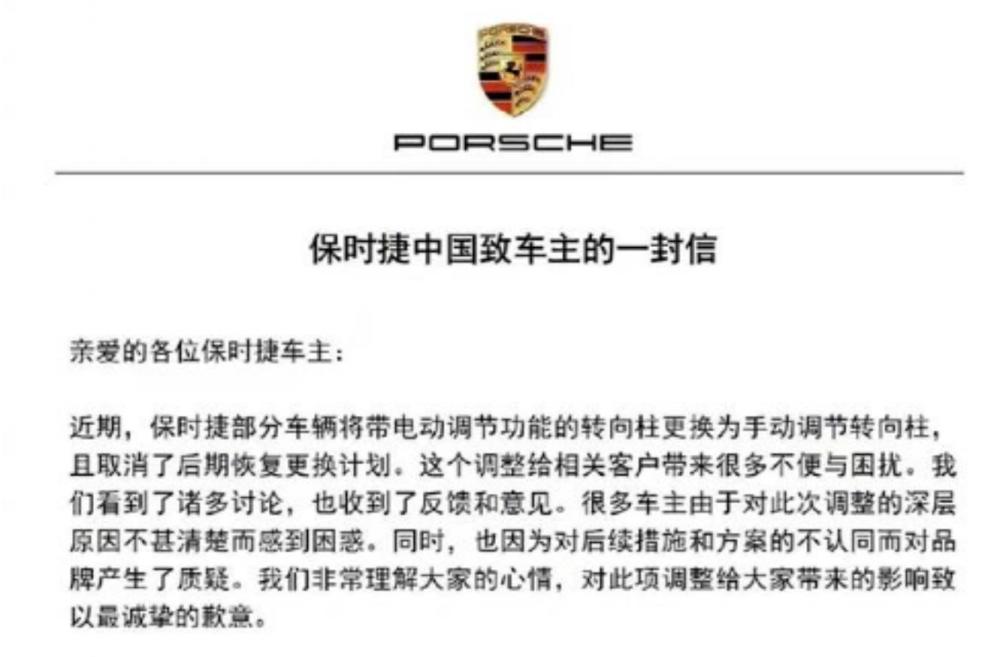 PORSCHE

保时捷中国致车主的一封信

亲爱的各位保时捷车主：

近期，保时捷部分车辆将带电动调节功能的转向柱更换为手动调节转向柱，且取消了后期恢复更换计划。这个调整给相关客户带来很多不便与困扰。我们看到了诸多讨论，也收到了反馈和意见。很多车主由于对此次调整的深层原因不甚清楚而感到困惑。同时，也因为对后续措施和方案的不认同而对品牌产生了质疑。我们非常理解大家的心情，对此项调整给大家带来的影响致以最诚挚的歉意。